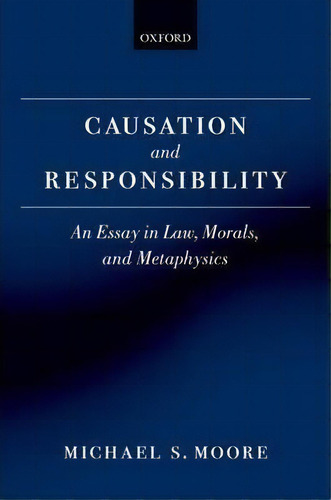 OXFORD

CAUSATION
and
RESPONSIBILITY

An Essay in Law, Morals, and Metaphysics

MICHAEL S. MOORE